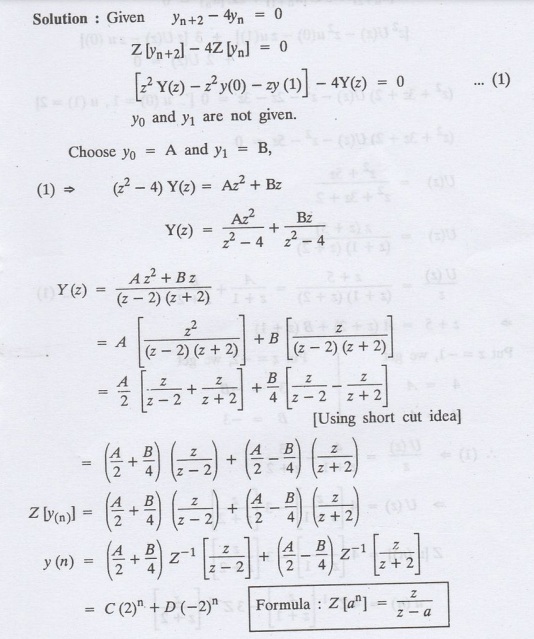 **Solution :** Given $y_{n+2} - 4y_n = 0$

$Z[y_{n+2}] - 4Z[y_n] = 0$

$\left[z^2 Y(z) - z^2 y(0) - zy(1)\right] - 4Y(z) = 0$ ... (1)

$y_0$ and $y_1$ are not given.

Choose $y_0 = A$ and $y_1 = B$,

(1) $\Rightarrow$ $(z^2 - 4) Y(z) = Az^2 + Bz$

$Y(z) = \frac{Az^2}{z^2 - 4} + \frac{Bz}{z^2 - 4}$

$Y(z) = \frac{Az^2 + Bz}{(z-2)(z+2)}$

$= A\left[\frac{z^2}{(z-2)(z+2)}\right] + B\left[\frac{z}{(z-2)(z+2)}\right]$

$= \frac{A}{2}\left[\frac{z}{z-2} + \frac{z}{z+2}\right] + \frac{B}{4}\left[\frac{z}{z-2} - \frac{z}{z+2}\right]$

[Using short cut idea]

$= \left(\frac{A}{2} + \frac{B}{4}\right)\left(\frac{z}{z-2}\right) + \left(\frac{A}{2} - \frac{B}{4}\right)\left(\frac{z}{z+2}\right)$

$Z[y_{(n)}] = \left(\frac{A}{2} + \frac{B}{4}\right)\left(\frac{z}{z-2}\right) + \left(\frac{A}{2} - \frac{B}{4}\right)\left(\frac{z}{z+2}\right)$

$y(n) = \left(\frac{A}{2} + \frac{B}{4}\right) Z^{-1}\left[\frac{z}{z-2}\right] + \left(\frac{A}{2} - \frac{B}{4}\right) Z^{-1}\left[\frac{z}{z+2}\right]$

$= C(2)^n + D(-2)^n$

Formula : $Z[a^n] = \frac{z}{z-a}$